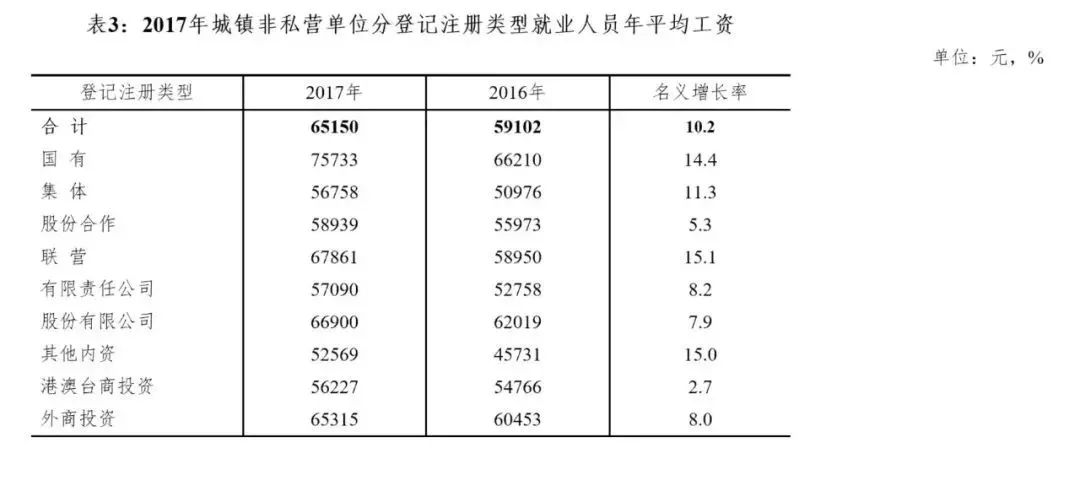 表3：2017年城镇非私营单位分登记注册类型就业人员年平均工资

单位：元，%

| 登记注册类型 | 2017年 | 2016年 | 名义增长率 |
|---|---|---|---|
| 合 计 | 65150 | 59102 | 10.2 |
| 国 有 | 75733 | 66210 | 14.4 |
| 集 体 | 56758 | 50976 | 11.3 |
| 股份合作 | 58939 | 55973 | 5.3 |
| 联 营 | 67861 | 58950 | 15.1 |
| 有限责任公司 | 57090 | 52758 | 8.2 |
| 股份有限公司 | 66900 | 62019 | 7.9 |
| 其他内资 | 52569 | 45731 | 15.0 |
| 港澳台商投资 | 56227 | 54766 | 2.7 |
| 外商投资 | 65315 | 60453 | 8.0 |